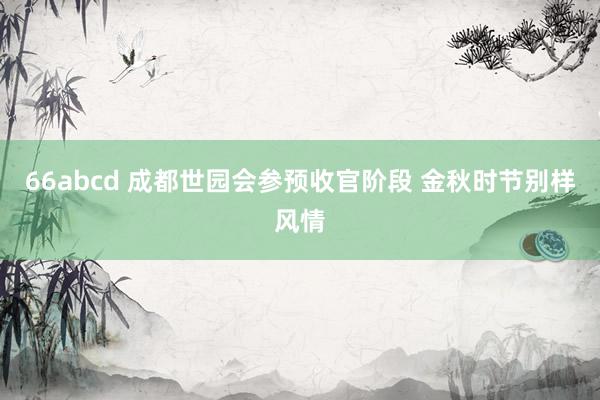 66abcd 成都世园会参预收官阶段 金秋时节别样风情